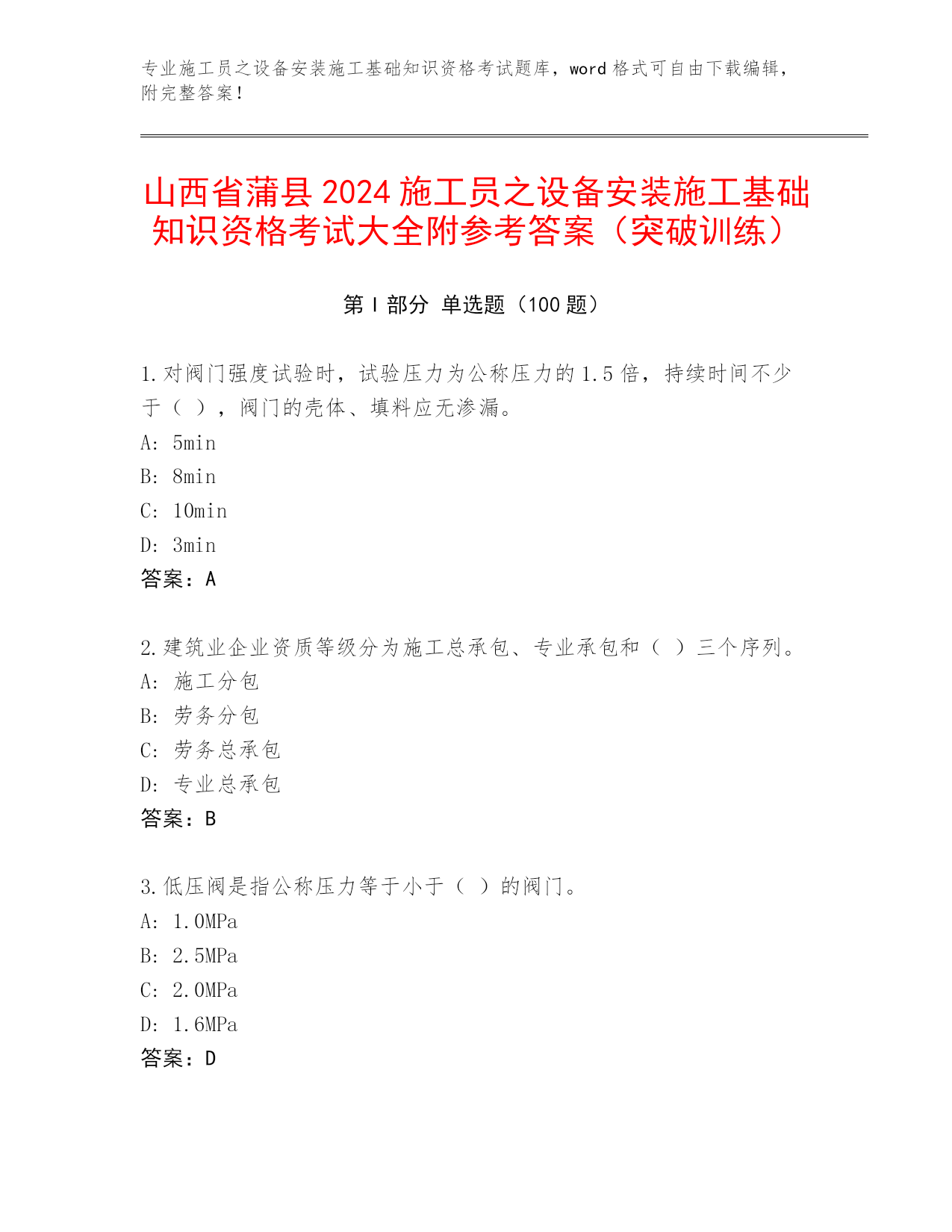 专业施工员之设备安装施工基础知识资格考试题库，word 格式可自由下载编辑，附完整答案！

山西省蒲县 2024 施工员之设备安装施工基础知识资格考试大全附参考答案（突破训练）

第 I 部分 单选题（100 题）

1.对阀门强度试验时，试验压力为公称压力的 1.5 倍，持续时间不少于（ ），阀门的壳体、填料应无渗漏。
A: 5min
B: 8min
C: 10min
D: 3min
答案：A

2.建筑业企业资质等级分为施工总承包、专业承包和（ ）三个序列。
A: 施工分包
B: 劳务分包
C: 劳务总承包
D: 专业总承包
答案：B

3.低压阀是指公称压力等于小于（ ）的阀门。
A: 1.0MPa
B: 2.5MPa
C: 2.0MPa
D: 1.6MPa
答案：D